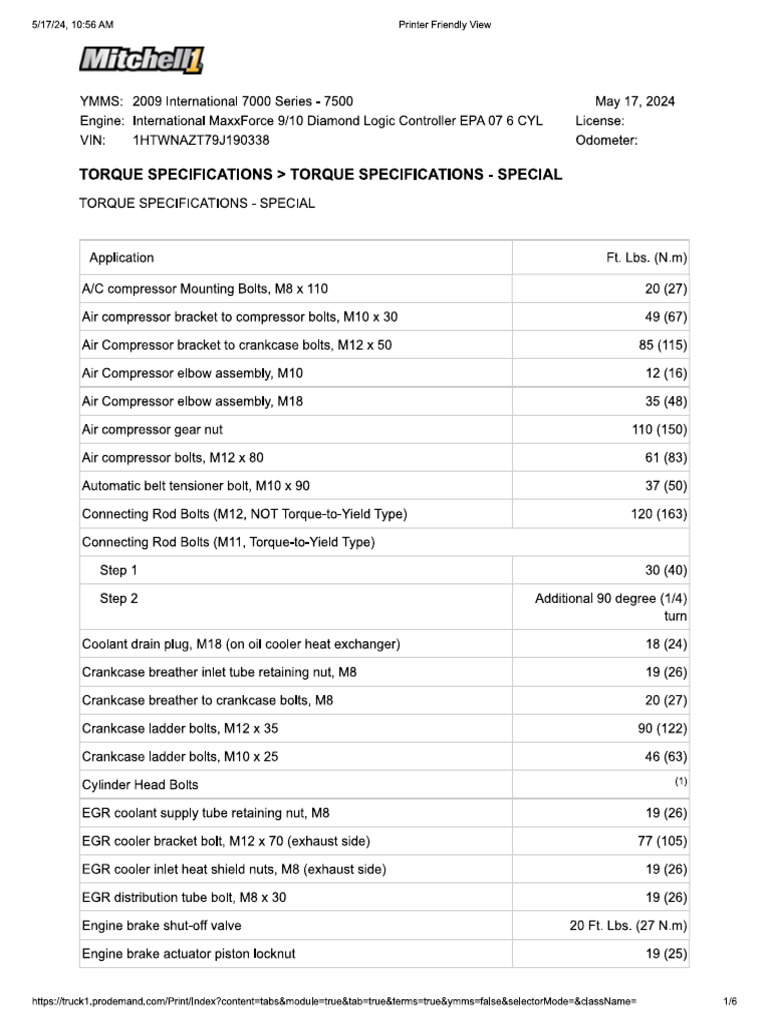 5/17/24, 10:56 AM	Printer Friendly View

Mitchell1

YMMS: 2009 International 7000 Series - 7500
Engine: International MaxxForce 9/10 Diamond Logic Controller EPA 07 6 CYL
VIN: 1HTWNAZT79J190338

May 17, 2024
License:
Odometer:

TORQUE SPECIFICATIONS > TORQUE SPECIFICATIONS - SPECIAL

TORQUE SPECIFICATIONS - SPECIAL

| Application | Ft. Lbs. (N.m) |
|---|---|
| A/C compressor Mounting Bolts, M8 x 110 | 20 (27) |
| Air compressor bracket to compressor bolts, M10 x 30 | 49 (67) |
| Air Compressor bracket to crankcase bolts, M12 x 50 | 85 (115) |
| Air Compressor elbow assembly, M10 | 12 (16) |
| Air Compressor elbow assembly, M18 | 35 (48) |
| Air compressor gear nut | 110 (150) |
| Air compressor bolts, M12 x 80 | 61 (83) |
| Automatic belt tensioner bolt, M10 x 90 | 37 (50) |
| Connecting Rod Bolts (M12, NOT Torque-to-Yield Type) | 120 (163) |
| Connecting Rod Bolts (M11, Torque-to-Yield Type) | |
| Step 1 | 30 (40) |
| Step 2 | Additional 90 degree (1/4) turn |
| Coolant drain plug, M18 (on oil cooler heat exchanger) | 18 (24) |
| Crankcase breather inlet tube retaining nut, M8 | 19 (26) |
| Crankcase breather to crankcase bolts, M8 | 20 (27) |
| Crankcase ladder bolts, M12 x 35 | 90 (122) |
| Crankcase ladder bolts, M10 x 25 | 46 (63) |
| Cylinder Head Bolts | (1) |
| EGR coolant supply tube retaining nut, M8 | 19 (26) |
| EGR cooler bracket bolt, M12 x 70 (exhaust side) | 77 (105) |
| EGR cooler inlet heat shield nuts, M8 (exhaust side) | 19 (26) |
| EGR distribution tube bolt, M8 x 30 | 19 (26) |
| Engine brake shut-off valve | 20 Ft. Lbs. (27 N.m) |
| Engine brake actuator piston locknut | 19 (25) |

https://truck1.prodemand.com/Print/Index?content=tabs&module=true&tab=true&terms=true&ymms=false&selectorMode=&className=	1/6